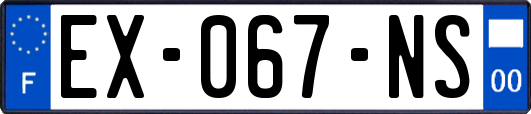 F
EX-067-NS
00